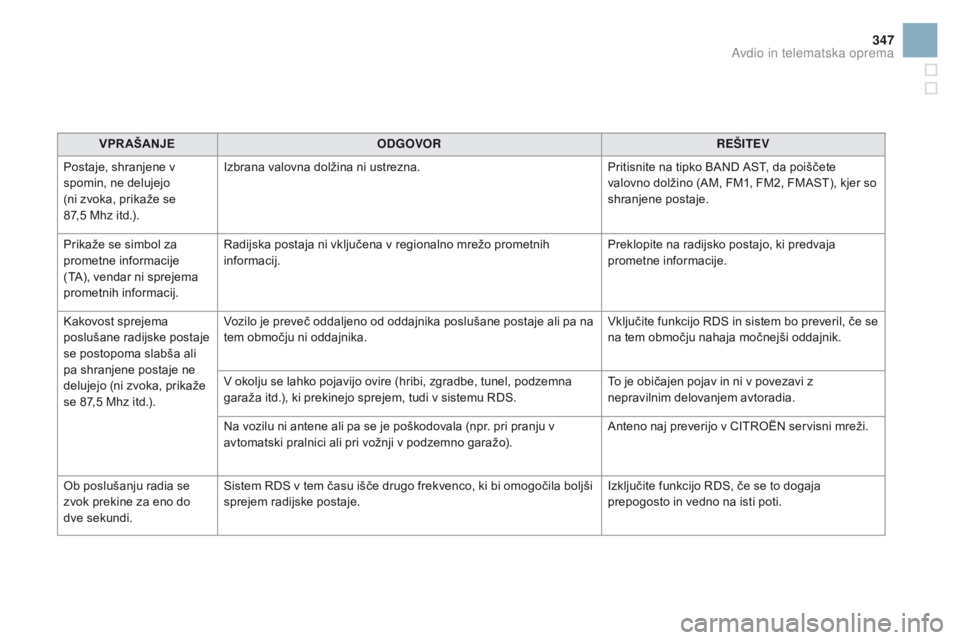 347
Avdio in telematska oprema

| VPRAŠANJE | ODGOVOR | REŠITEV |
|---|---|---|
| Postaje, shranjene v spomin, ne delujejo (ni zvoka, prikaže se 87,5 Mhz itd.). | Izbrana valovna dolžina ni ustrezna. | Pritisnite na tipko BAND AST, da poiščete valovno dolžino (AM, FM1, FM2, FMAST), kjer so shranjene postaje. |
| Prikaže se simbol za prometne informacije (TA), vendar ni sprejema prometnih informacij. | Radijska postaja ni vključena v regionalno mrežo prometnih informacij. | Preklopite na radijsko postajo, ki predvaja prometne informacije. |
| Kakovost sprejema poslušane radijske postaje se postopoma slabša ali pa shranjene postaje ne delujejo (ni zvoka, prikaže se 87,5 Mhz itd.). | Vozilo je preveč oddaljeno od oddajnika poslušane postaje ali pa na tem območju ni oddajnika. | Vključite funkcijo RDS in sistem bo preveril, če se na tem območju nahaja močnejši oddajnik. |
| | V okolju se lahko pojavijo ovire (hribi, zgradbe, tunel, podzemna garaža itd.), ki prekinejo sprejem, tudi v sistemu RDS. | To je običajen pojav in ni v povezavi z nepravilnim delovanjem avtoradia. |
| | Na vozilu ni antene ali pa se je poškodovala (npr. pri pranju v avtomatski pralnici ali pri vožnji v podzemno garažo). | Anteno naj preverijo v CITROËN servisni mreži. |
| Ob poslušanju radia se zvok prekine za eno do dve sekundi. | Sistem RDS v tem času išče drugo frekvenco, ki bi omogočila boljši sprejem radijske postaje. | Izključite funkcijo RDS, če se to dogaja prepogosto in vedno na isti poti. |

carmanualsonline.info